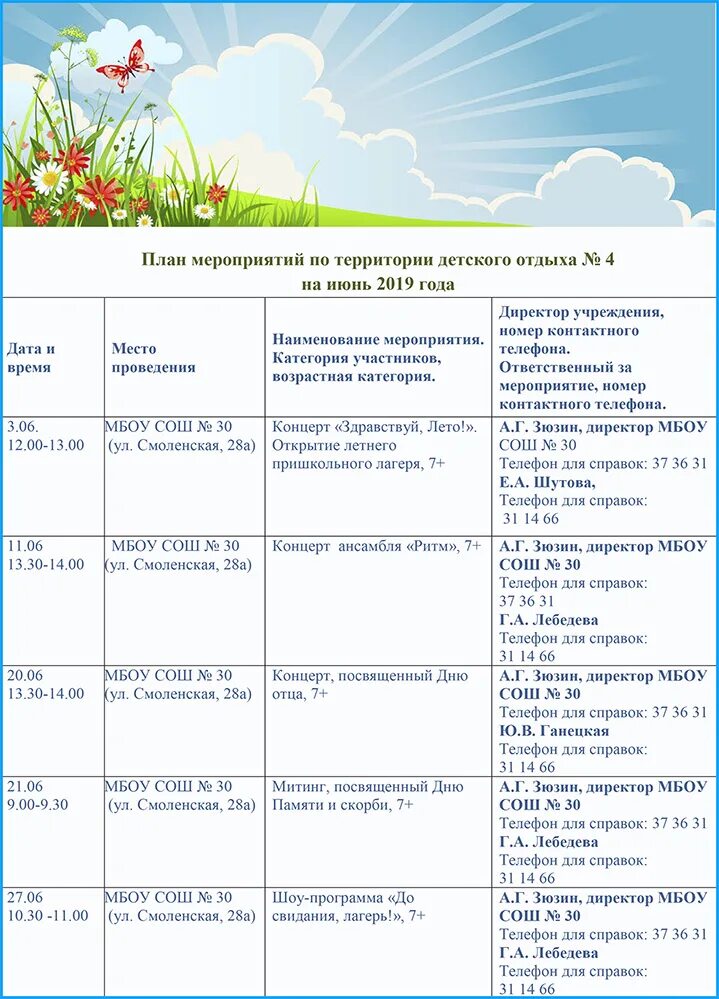 План мероприятий по территории детского отдыха № 4
на июнь 2019 года

| Дата и время | Место проведения | Наименование мероприятия. Категория участников, возрастная категория. | Директор учреждения, номер контактного телефона. Ответственный за мероприятие, номер контактного телефона. |
|---|---|---|---|
| 3.06. 12.00-13.00 | МБОУ СОШ № 30 (ул. Смоленская, 28а) | Концерт «Здравствуй, Лето!». Открытие летнего пришкольного лагеря, 7+ | А.Г. Зюзин, директор МБОУ СОШ № 30 Телефон для справок: 37 36 31 Е.А. Шутова, Телефон для справок: 31 14 66 |
| 11.06 13.30-14.00 | МБОУ СОШ № 30 (ул. Смоленская, 28а) | Концерт ансамбля «Ритм», 7+ | А.Г. Зюзин, директор МБОУ СОШ № 30 Телефон для справок: 37 36 31 Г.А. Лебедева Телефон для справок: 31 14 66 |
| 20.06 13.30-14.00 | МБОУ СОШ № 30 (ул. Смоленская, 28а) | Концерт, посвященный Дню отца, 7+ | А.Г. Зюзин, директор МБОУ СОШ № 30 Телефон для справок: 37 36 31 Ю.В. Ганецкая Телефон для справок: 31 14 66 |
| 21.06 9.00-9.30 | МБОУ СОШ № 30 (ул. Смоленская, 28а) | Митинг, посвященный Дню Памяти и скорби, 7+ | А.Г. Зюзин, директор МБОУ СОШ № 30 Телефон для справок: 37 36 31 Г.А. Лебедева Телефон для справок: 31 14 66 |
| 27.06 10.30 -11.00 | МБОУ СОШ № 30 (ул. Смоленская, 28а) | Шоу-программа «До свидания, лагерь!», 7+ | А.Г. Зюзин, директор МБОУ СОШ № 30 Телефон для справок: 37 36 31 Г.А. Лебедева Телефон для справок: 31 14 66 |